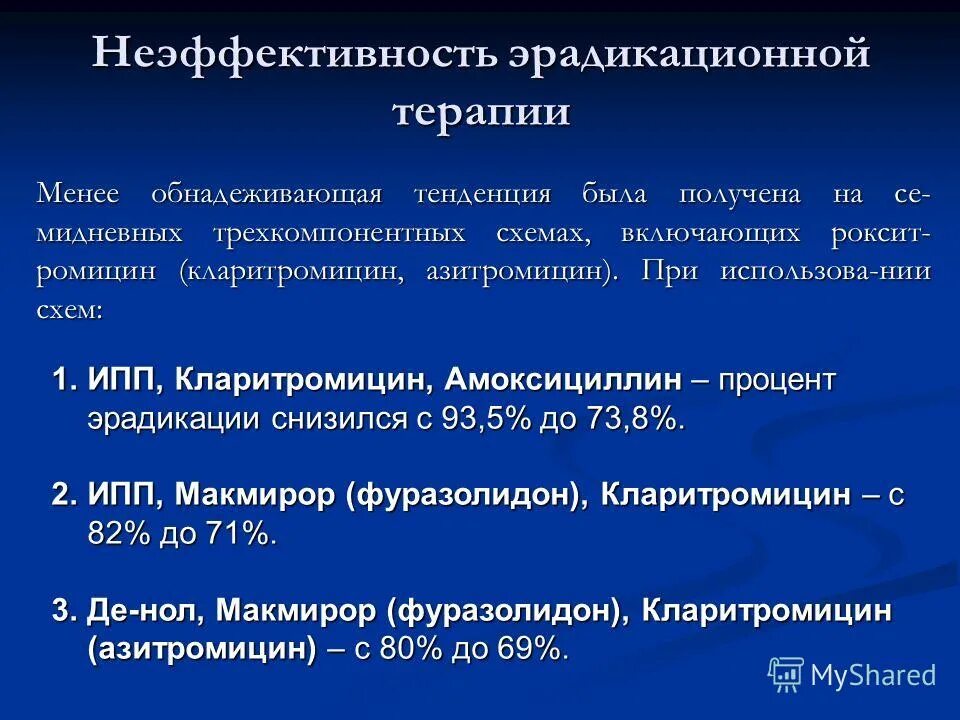 Неэффективность эрадикационной терапии

Менее обнадеживающая тенденция была получена на семидневных трехкомпонентных схемах, включающих рокситромицин (кларитромицин, азитромицин). При использова-нии схем:

1. ИПП, Кларитромицин, Амоксициллин – процент эрадикации снизился с 93,5% до 73,8%.

2. ИПП, Макмирор (фуразолидон), Кларитромицин – с 82% до 71%.

3. Де-нол, Макмирор (фуразолидон), Кларитромицин (азитромицин) – с 80% до 69%.

MyShared